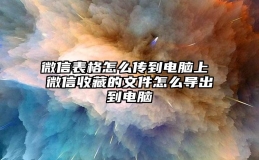 微信表格怎么传到电脑上 微信收藏的文件怎么导出到电脑